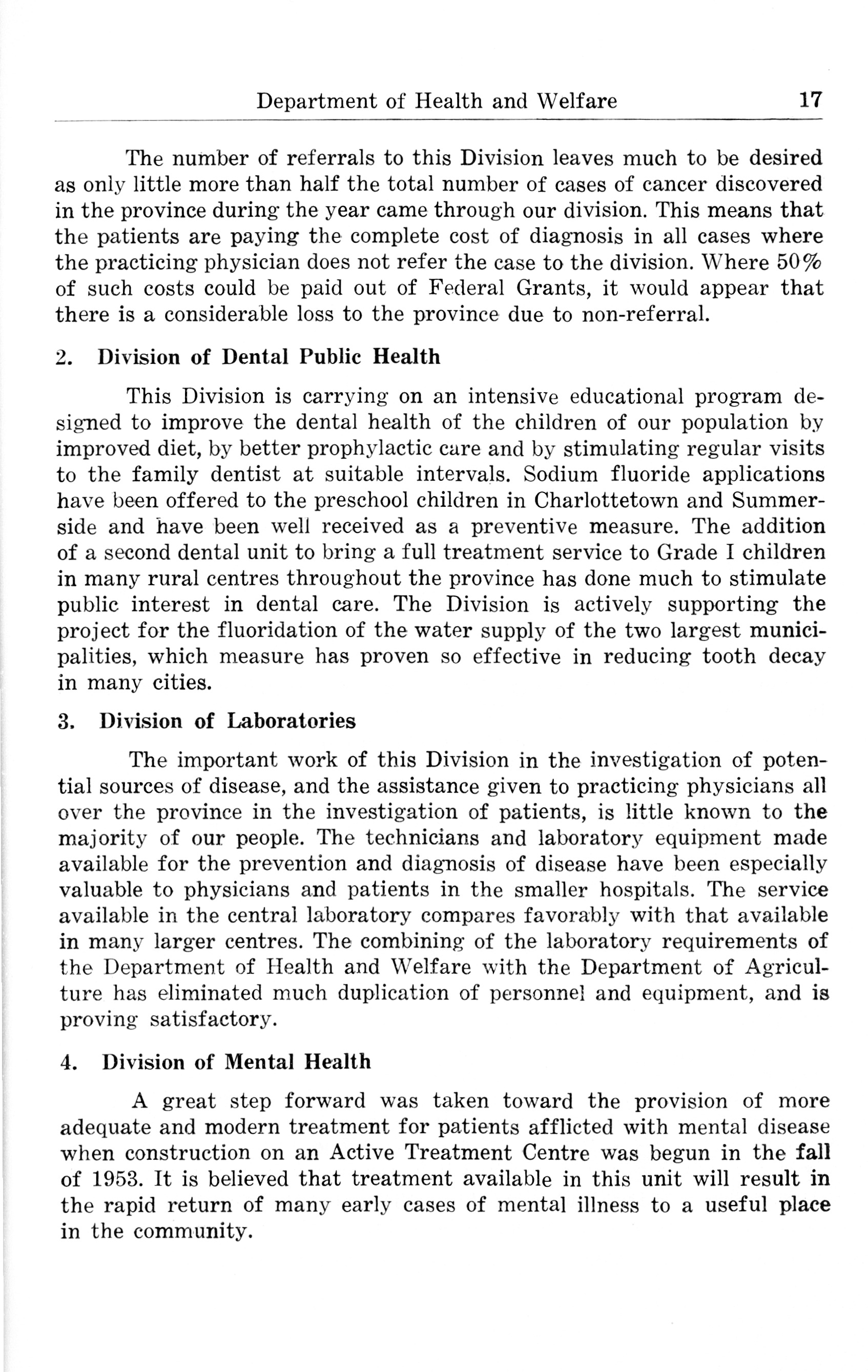 Department of Health and Welfare 17

The number of referrals to this Division leaves much to be desired as only little more than half the total number of cases of cancer discovered in the province during the year came through our division. This means that the patients are paying the complete cost of diagnosis in all cases where the practicing physician does not refer the case to the division. Where 50% of such costs could be paid out of Federal Grants, it would appear that there is a considerable loss to the province due to non-referral.

2. Division of Dental Public Health

This Division is carrying on an intensive educational program designed to improve the dental health of the children of our population by improved diet, by better prophylactic care and by stimulating regular visits to the family dentist at suitable intervals. Sodium fluoride applications have been offered to the preschool children in Charlottetown and Summerside and have been well received as a preventive measure. The addition of a second dental unit to bring a full treatment service to Grade I children in many rural centres throughout the province has done much to stimulate public interest in dental care. The Division is actively supporting the project for the fluoridation of the water supply of the two largest municipalities, which measure has proven so effective in reducing tooth decay in many cities.

3. Division of Laboratories

The important work of this Division in the investigation of potential sources of disease, and the assistance given to practicing physicians all over the province in the investigation of patients, is little known to the majority of our people. The technicians and laboratory equipment made available for the prevention and diagnosis of disease have been especially valuable to physicians and patients in the smaller hospitals. The service available in the central laboratory compares favorably with that available in many larger centres. The combining of the laboratory requirements of the Department of Health and Welfare with the Department of Agriculture has eliminated much duplication of personnel and equipment, and is proving satisfactory.

4. Division of Mental Health

A great step forward was taken toward the provision of more adequate and modern treatment for patients afflicted with mental disease when construction on an Active Treatment Centre was begun in the fall of 1953. It is believed that treatment available in this unit will result in the rapid return of many early cases of mental illness to a useful place in the community.